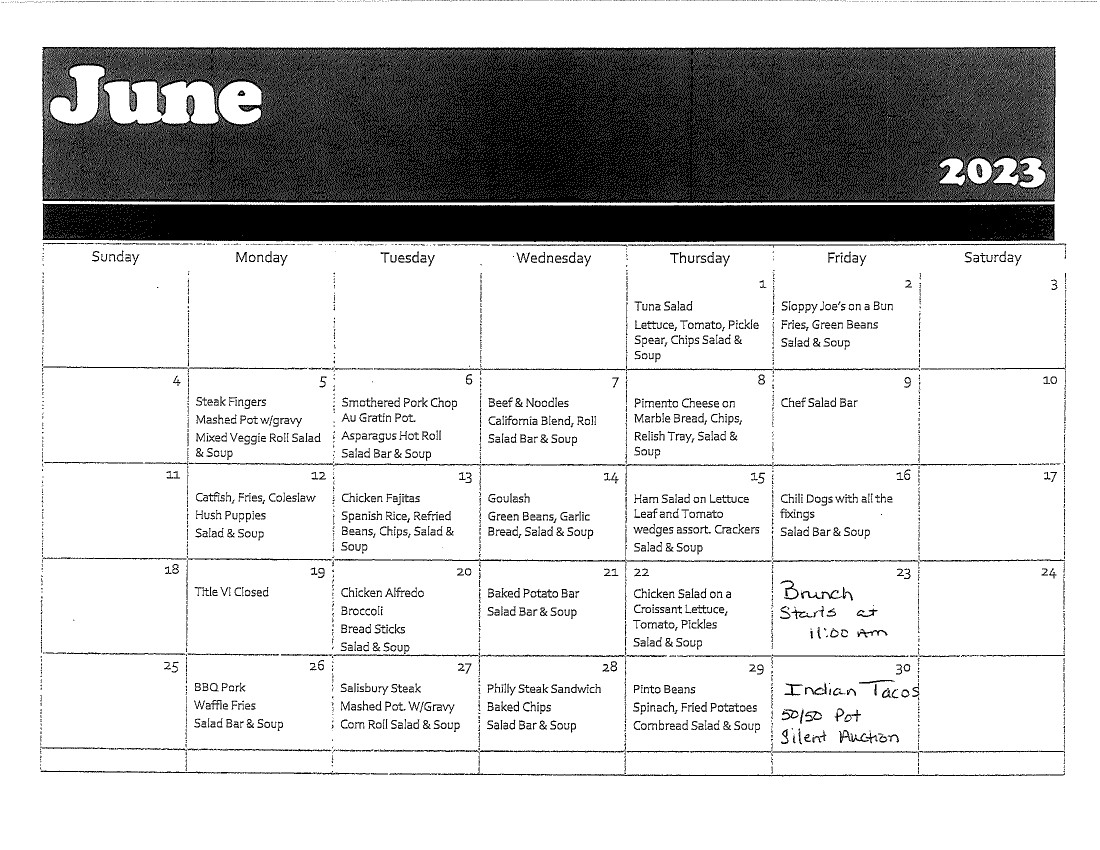 June

2023

| Sunday | Monday | Tuesday | Wednesday | Thursday | Friday | Saturday |
|---|---|---|---|---|---|---|
| | | | | 1 Tuna Salad Lettuce, Tomato, Pickle Spear, Chips Salad & Soup | 2 Sloppy Joe's on a Bun Fries, Green Beans Salad & Soup | 3 |
| 4 | 5 Steak Fingers Mashed Pot w/gravy Mixed Veggie Roll Salad & Soup | 6 Smothered Pork Chop Au Gratin Pot. Asparagus Hot Roll Salad Bar & Soup | 7 Beef & Noodles California Blend, Roll Salad Bar & Soup | 8 Pimento Cheese on Marble Bread, Chips, Relish Tray, Salad & Soup | 9 Chef Salad Bar | 10 |
| 11 | 12 Catfish, Fries, Coleslaw Hush Puppies Salad & Soup | 13 Chicken Fajitas Spanish Rice, Refried Beans, Chips, Salad & Soup | 14 Goulash Green Beans, Garlic Bread, Salad & Soup | 15 Ham Salad on Lettuce Leaf and Tomato wedges assort. Crackers Salad & Soup | 16 Chili Dogs with all the fixings Salad Bar & Soup | 17 |
| 18 | 19 Title VI Closed | 20 Chicken Alfredo Broccoli Bread Sticks Salad & Soup | 21 Baked Potato Bar Salad Bar & Soup | 22 Chicken Salad on a Croissant Lettuce, Tomato, Pickles Salad & Soup | 23 Brunch Starts at 11:00 Am | 24 |
| 25 | 26 BBQ Pork Waffle Fries Salad Bar & Soup | 27 Salisbury Steak Mashed Pot. W/Gravy Corn Roll Salad & Soup | 28 Philly Steak Sandwich Baked Chips Salad Bar & Soup | 29 Pinto Beans Spinach, Fried Potatoes Cornbread Salad & Soup | 30 Indian Tacos 50/50 Pot Silent Auction | |